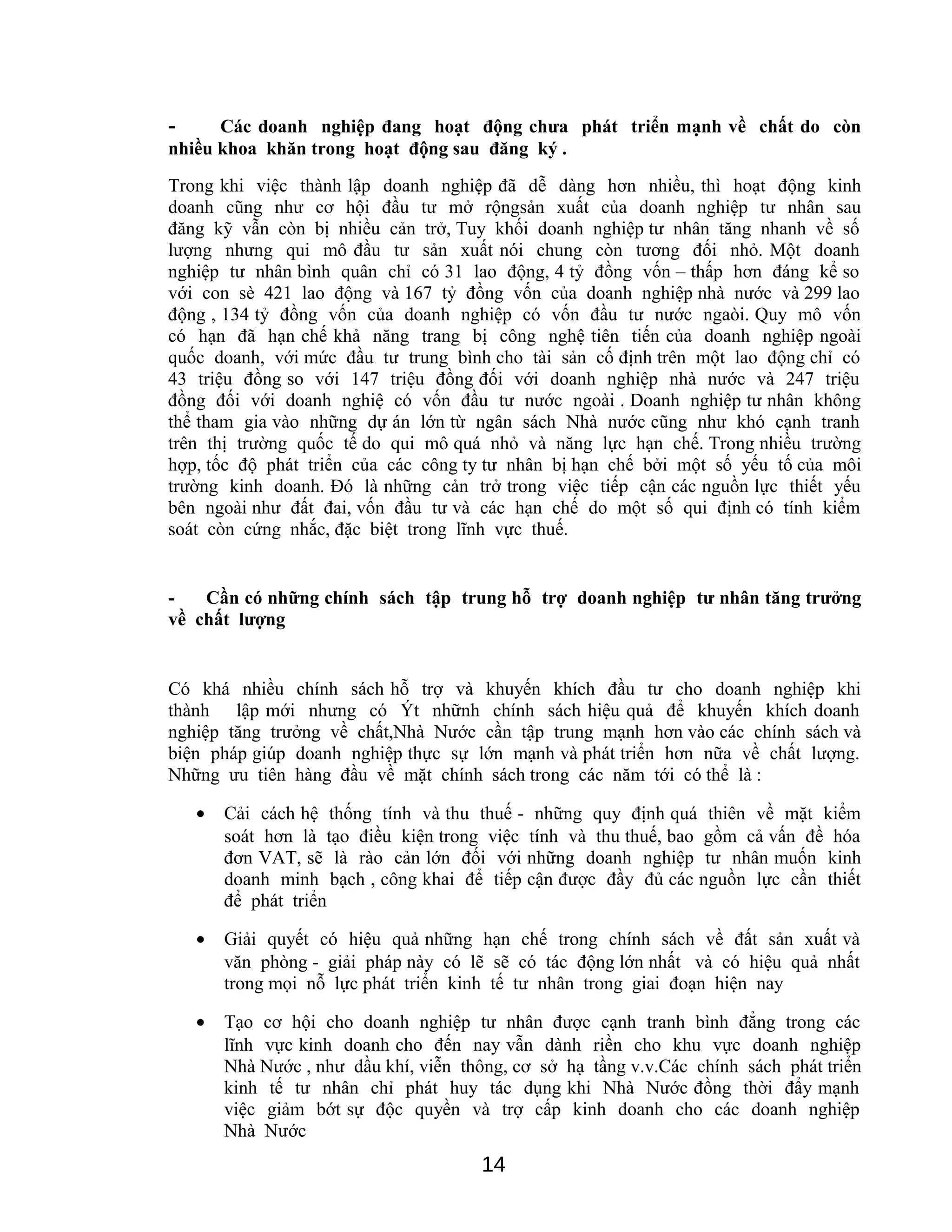 - Các doanh nghiệp đang hoạt động chưa phát triển mạnh về chất do còn nhiều khoa khăn trong hoạt động sau đăng ký .

Trong khi việc thành lập doanh nghiệp đã dễ dàng hơn nhiều, thì hoạt động kinh doanh cũng như cơ hội đầu tư mở rộngsản xuất của doanh nghiệp tư nhân sau đăng kỹ vẫn còn bị nhiều cản trở, Tuy khối doanh nghiệp tư nhân tăng nhanh về số lượng nhưng qui mô đầu tư sản xuất nói chung còn tương đối nhỏ. Một doanh nghiệp tư nhân bình quân chỉ có 31 lao động, 4 tỷ đồng vốn – thấp hơn đáng kể so với con sè 421 lao động và 167 tỷ đồng vốn của doanh nghiệp nhà nước và 299 lao động , 134 tỷ đồng vốn của doanh nghiệp có vốn đầu tư nước ngaòi. Quy mô vốn có hạn đã hạn chế khả năng trang bị công nghệ tiên tiến của doanh nghiệp ngoài quốc doanh, với mức đầu tư trung bình cho tài sản cố định trên một lao động chỉ có 43 triệu đồng so với 147 triệu đồng đối với doanh nghiệp nhà nước và 247 triệu đồng đối với doanh nghiệ có vốn đầu tư nước ngoài . Doanh nghiệp tư nhân không thể tham gia vào những dự án lớn từ ngân sách Nhà nước cũng như khó cạnh tranh trên thị trường quốc tế do qui mô quá nhỏ và năng lực hạn chế. Trong nhiều trường hợp, tốc độ phát triển của các công ty tư nhân bị hạn chế bởi một số yếu tố của môi trường kinh doanh. Đó là những cản trở trong việc tiếp cận các nguồn lực thiết yếu bên ngoài như đất đai, vốn đầu tư và các hạn chế do một số qui định có tính kiểm soát còn cứng nhắc, đặc biệt trong lĩnh vực thuế.

- Cần có những chính sách tập trung hỗ trợ doanh nghiệp tư nhân tăng trưởng về chất lượng

Có khá nhiều chính sách hỗ trợ và khuyến khích đầu tư cho doanh nghiệp khi thành lập mới nhưng có Ýt nhữnh chính sách hiệu quả để khuyến khích doanh nghiệp tăng trưởng về chất,Nhà Nước cần tập trung mạnh hơn vào các chính sách và biện pháp giúp doanh nghiệp thực sự lớn mạnh và phát triển hơn nữa về chất lượng. Những ưu tiên hàng đầu về mặt chính sách trong các năm tới có thể là :

• Cải cách hệ thống tính và thu thuế - những quy định quá thiên về mặt kiểm soát hơn là tạo điều kiện trong việc tính và thu thuế, bao gồm cả vấn đề hóa đơn VAT, sẽ là rào cản lớn đối với những doanh nghiệp tư nhân muốn kinh doanh minh bạch , công khai để tiếp cận được đầy đủ các nguồn lực cần thiết để phát triển

• Giải quyết có hiệu quả những hạn chế trong chính sách về đất sản xuất và văn phòng - giải pháp này có lẽ sẽ có tác động lớn nhất và có hiệu quả nhất trong mọi nỗ lực phát triển kinh tế tư nhân trong giai đoạn hiện nay

• Tạo cơ hội cho doanh nghiệp tư nhân được cạnh tranh bình đẳng trong các lĩnh vực kinh doanh cho đến nay vẫn dành riền cho khu vực doanh nghiệp Nhà Nước , như dầu khí, viễn thông, cơ sở hạ tầng v.v.Các chính sách phát triển kinh tế tư nhân chỉ phát huy tác dụng khi Nhà Nước đồng thời đẩy mạnh việc giảm bớt sự độc quyền và trợ cấp kinh doanh cho các doanh nghiệp Nhà Nước

14